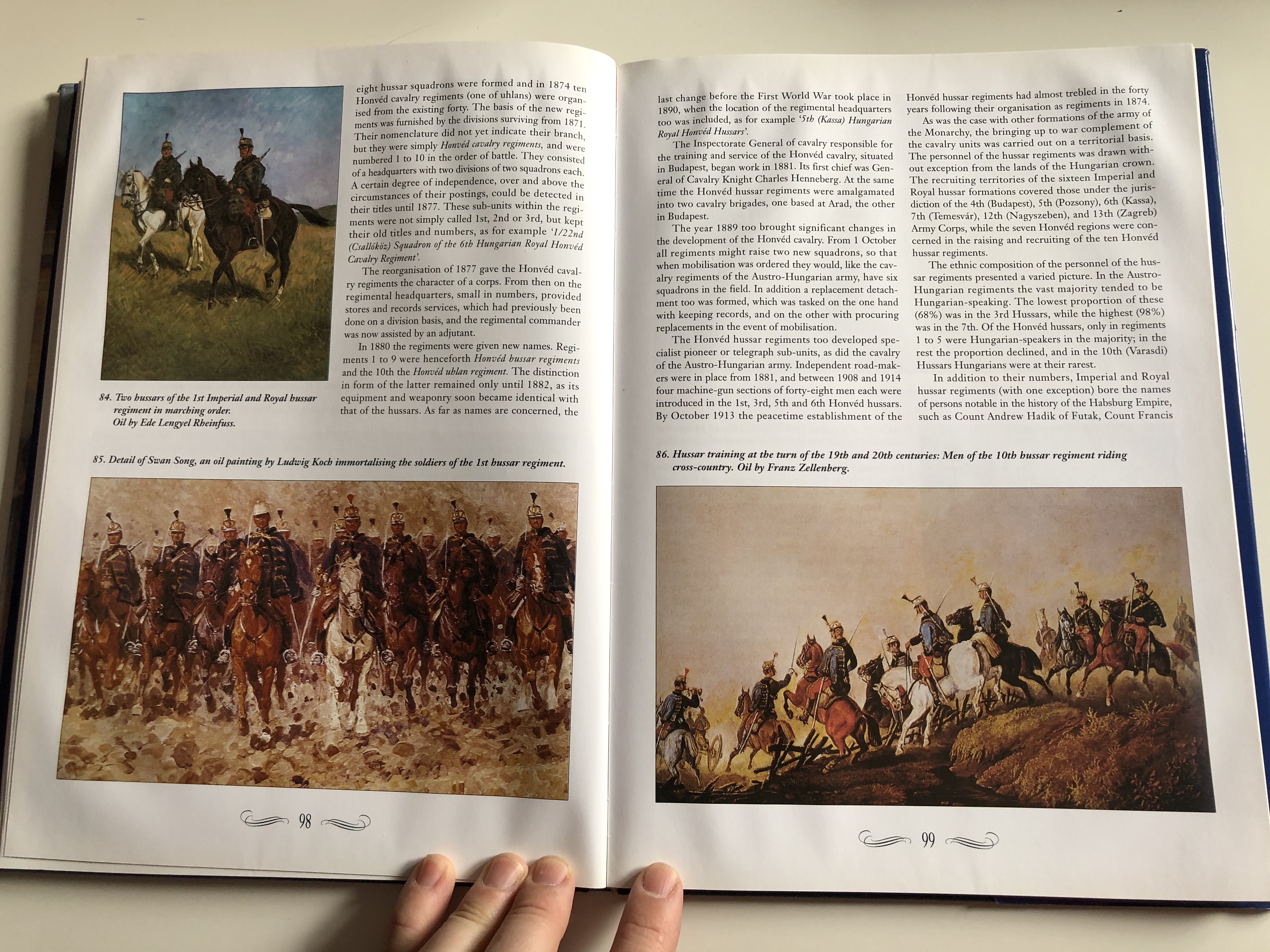 eight hussar squadrons were formed and in 1874 ten Honvéd cavalry regiments (one of uhlans) were organised from the existing forty. The basis of the new regiments was furnished by the divisions surviving from 1871. Their nomenclature did not yet indicate their branch, but they were simply Honvéd cavalry regiments, and were numbered 1 to 10 in the order of battle. They consisted of a headquarters with two divisions of two squadrons each. A certain degree of independence, over and above the circumstances of their postings, could be detected in their titles until 1877. These sub-units within the regiments were not simply called 1st, 2nd or 3rd, but kept their old titles and numbers, as for example '1/22nd (Csallóköz) Squadron of the 6th Hungarian Royal Honvéd Cavalry Regiment'.

The reorganisation of 1877 gave the Honvéd cavalry regiments the character of a corps. From then on the regimental headquarters, small in numbers, provided stores and records services, which had previously been done on a division basis, and the regimental commander was now assisted by an adjutant.

In 1880 the regiments were given new names. Regiments 1 to 9 were henceforth Honvéd hussar regiments and the 10th the Honvéd uhlan regiment. The distinction in form of the latter remained only until 1882, as its equipment and weaponry soon became identical with that of the hussars. As far as names are concerned, the

84. Two hussars of the 1st Imperial and Royal hussar regiment in marching order.
Oil by Ede Lengyel Rheinfuss.

85. Detail of Swan Song, an oil painting by Ludwig Koch immortalising the soldiers of the 1st hussar regiment.

98

last change before the First World War took place in 1890, when the location of the regimental headquarters too was included, as for example '5th (Kassa) Hungarian Royal Honvéd Hussars'.

The Inspectorate General of cavalry responsible for the training and service of the Honvéd cavalry, situated in Budapest, began work in 1881. Its first chief was General of Cavalry Knight Charles Henneberg. At the same time the Honvéd hussar regiments were amalgamated into two cavalry brigades, one based at Arad, the other in Budapest.

The year 1889 too brought significant changes in the development of the Honvéd cavalry. From 1 October all regiments might raise two new squadrons, so that when mobilisation was ordered they would, like the cavalry regiments of the Austro-Hungarian army, have six squadrons in the field. In addition a replacement detachment too was formed, which was tasked on the one hand with keeping records, and on the other with procuring replacements in the event of mobilisation.

The Honvéd hussar regiments too developed specialist pioneer or telegraph sub-units, as did the cavalry of the Austro-Hungarian army. Independent road-makers were in place from 1881, and between 1908 and 1914 four machine-gun sections of forty-eight men each were introduced in the 1st, 3rd, 5th and 6th Honvéd hussars. By October 1913 the peacetime establishment of the

Honvéd hussar regiments had almost trebled in the forty years following their organisation as regiments in 1874.

As was the case with other formations of the army of the Monarchy, the bringing up to war complement of the cavalry units was carried out on a territorial basis. The personnel of the hussar regiments was drawn without exception from the lands of the Hungarian crown. The recruiting territories of the sixteen Imperial and Royal hussar formations covered those under the jurisdiction of the 4th (Budapest), 5th (Pozsony), 6th (Kassa), 7th (Temesvár), 12th (Nagyszeben), and 13th (Zagreb) Army Corps, while the seven Honvéd regions were concerned in the raising and recruiting of the ten Honvéd hussar regiments.

The ethnic composition of the personnel of the hussar regiments presented a varied picture. In the Austro-Hungarian regiments the vast majority tended to be Hungarian-speaking. The lowest proportion of these (68%) was in the 3rd Hussars, while the highest (98%) was in the 7th. Of the Honvéd hussars, only in regiments 1 to 5 were Hungarian-speakers in the majority; in the rest the proportion declined, and in the 10th (Varasdi) Hussars Hungarians were at their rarest.

In addition to their numbers, Imperial and Royal hussar regiments (with one exception) bore the names of persons notable in the history of the Habsburg Empire, such as Count Andrew Hadik of Futak, Count Francis

86. Hussar training at the turn of the 19th and 20th centuries: Men of the 10th hussar regiment riding cross-country. Oil by Franz Zellenberg.

99